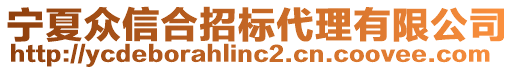 宁夏众信合招标代理有限公司
http://ycdeborahlinc2.cn.coovee.com